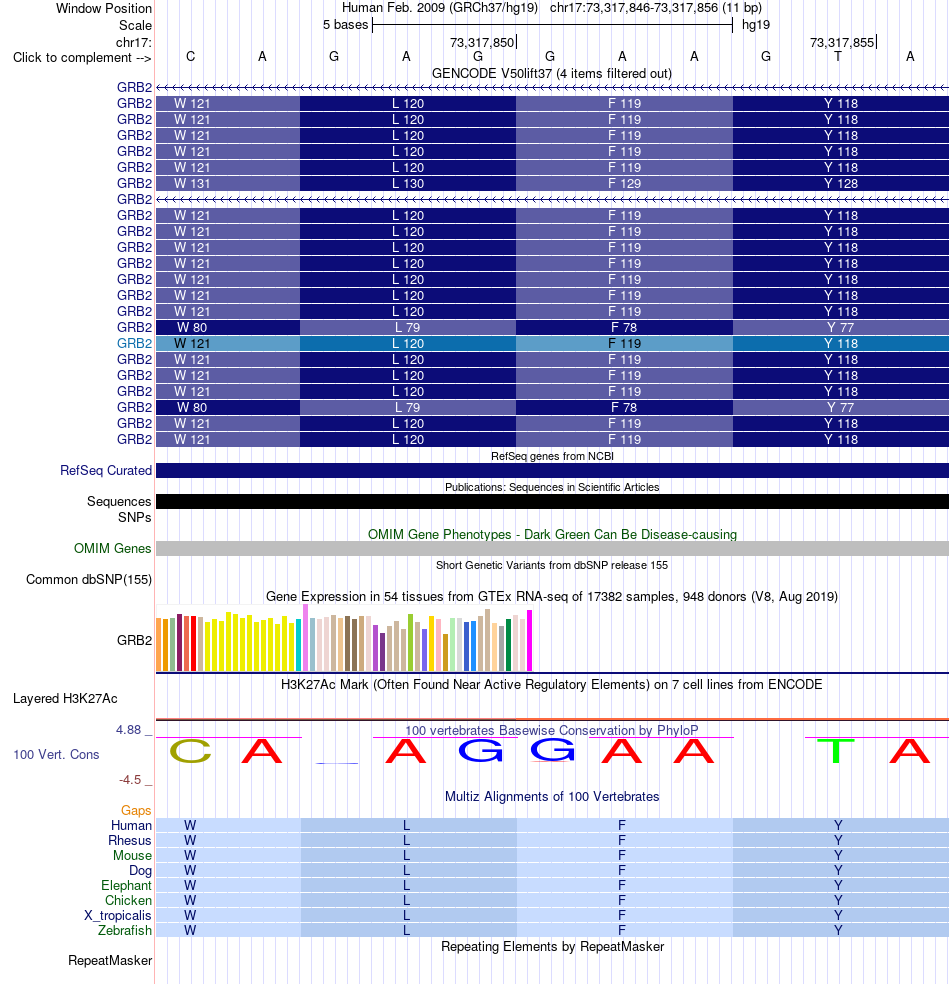 Window Position Human Feb. 2009 (GRCh37/hg19) chr17:73,317,846-73,317,856 (11 bp)
Scale 5 bases hg19
chr17: 73,317,850 73,317,855
Click to complement --> C A G A G G A A G T A
GENCODE V50lift37 (4 items filtered out)
GRB2
GRB2 W 121 L 120 F 119 Y 118
GRB2 W 121 L 120 F 119 Y 118
GRB2 W 121 L 120 F 119 Y 118
GRB2 W 121 L 120 F 119 Y 118
GRB2 W 121 L 120 F 119 Y 118
GRB2 W 131 L 130 F 129 Y 128
GRB2
GRB2 W 121 L 120 F 119 Y 118
GRB2 W 121 L 120 F 119 Y 118
GRB2 W 121 L 120 F 119 Y 118
GRB2 W 121 L 120 F 119 Y 118
GRB2 W 121 L 120 F 119 Y 118
GRB2 W 121 L 120 F 119 Y 118
GRB2 W 121 L 120 F 119 Y 118
GRB2 W 80 L 79 F 78 Y 77
GRB2 W 121 L 120 F 119 Y 118
GRB2 W 121 L 120 F 119 Y 118
GRB2 W 121 L 120 F 119 Y 118
GRB2 W 121 L 120 F 119 Y 118
GRB2 W 80 L 79 F 78 Y 77
GRB2 W 121 L 120 F 119 Y 118
GRB2 W 121 L 120 F 119 Y 118
RefSeq genes from NCBI
RefSeq Curated
Publications: Sequences in Scientific Articles
Sequences
SNPs
OMIM Gene Phenotypes - Dark Green Can Be Disease-causing
OMIM Genes
Short Genetic Variants from dbSNP release 155
Common dbSNP(155)
Gene Expression in 54 tissues from GTEx RNA-seq of 17382 samples, 948 donors (V8, Aug 2019)
GRB2
H3K27Ac Mark (Often Found Near Active Regulatory Elements) on 7 cell lines from ENCODE
Layered H3K27Ac
4.88 _ 100 vertebrates Basewise Conservation by PhyloP
100 Vert. Cons C A A G G A A T A
-4.5 _
Multiz Alignments of 100 Vertebrates
Gaps
Human W L F Y
Rhesus W L F Y
Mouse W L F Y
Dog W L F Y
Elephant W L F Y
Chicken W L F Y
X_tropicalis W L F Y
Zebrafish W L F Y
Repeating Elements by RepeatMasker
RepeatMasker